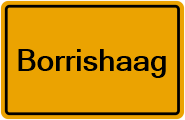 Borrishaag